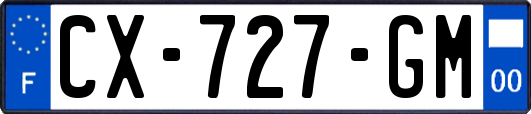 F
CX-727-GM
00